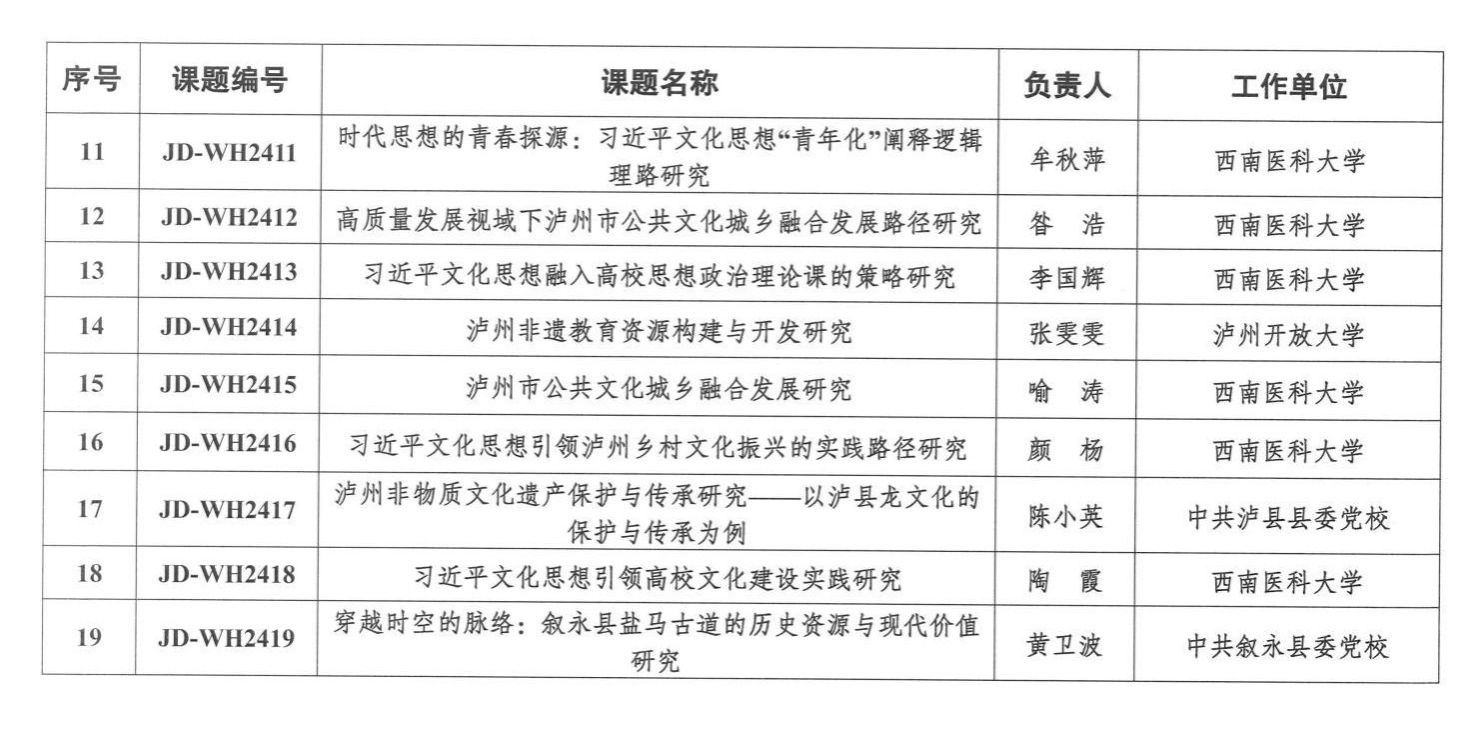 | 序号 | 课题编号 | 课题名称 | 负责人 | 工作单位 |
|---|---|---|---|---|
| 11 | JD-WH2411 | 时代思想的青春探源：习近平文化思想“青年化”阐释逻辑理路研究 | 牟秋萍 | 西南医科大学 |
| 12 | JD-WH2412 | 高质量发展视域下泸州市公共文化城乡融合发展路径研究 | 昝　浩 | 西南医科大学 |
| 13 | JD-WH2413 | 习近平文化思想融入高校思想政治理论课的策略研究 | 李国辉 | 西南医科大学 |
| 14 | JD-WH2414 | 泸州非遗教育资源构建与开发研究 | 张雯雯 | 泸州开放大学 |
| 15 | JD-WH2415 | 泸州市公共文化城乡融合发展研究 | 喻　涛 | 西南医科大学 |
| 16 | JD-WH2416 | 习近平文化思想引领泸州乡村文化振兴的实践路径研究 | 颜　杨 | 西南医科大学 |
| 17 | JD-WH2417 | 泸州非物质文化遗产保护与传承研究——以泸县龙文化的保护与传承为例 | 陈小英 | 中共泸县县委党校 |
| 18 | JD-WH2418 | 习近平文化思想引领高校文化建设实践研究 | 陶　霞 | 西南医科大学 |
| 19 | JD-WH2419 | 穿越时空的脉络：叙永县盐马古道的历史资源与现代价值研究 | 黄卫波 | 中共叙永县委党校 |